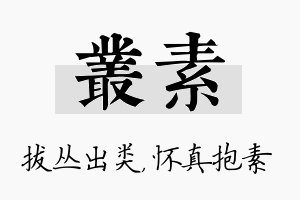 叢素

拔丛出类,怀真抱素